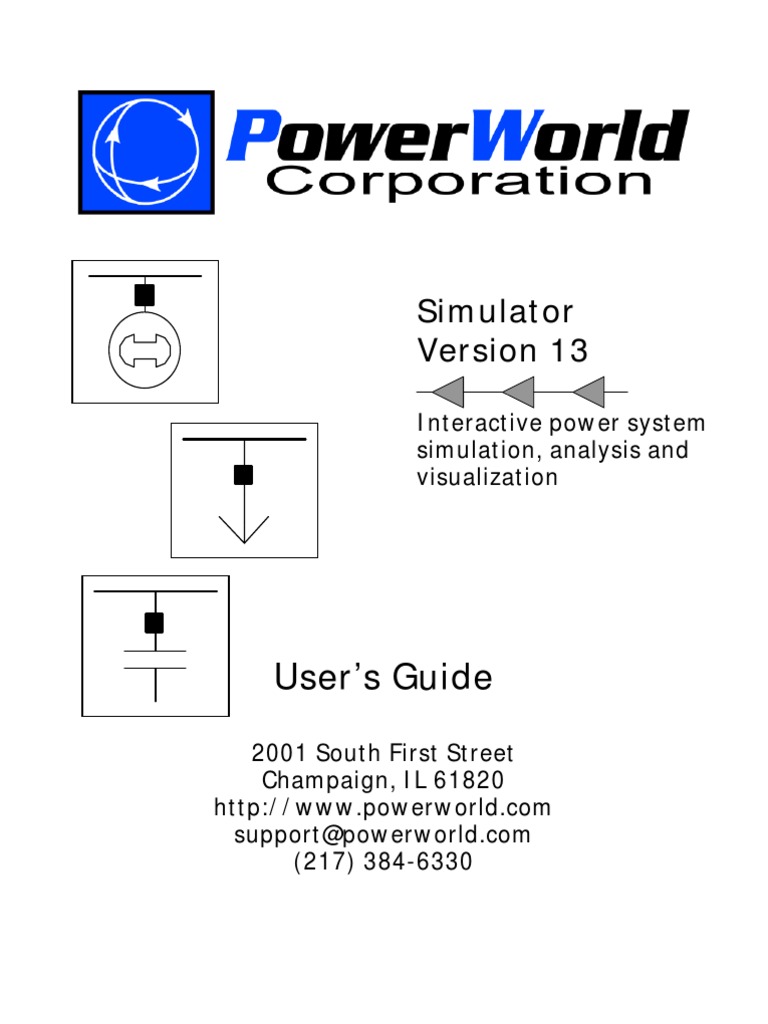 PowerWorld
Corporation

Simulator
Version 13

Interactive power system simulation, analysis and visualization

User's Guide

2001 South First Street
Champaign, IL 61820
http://www.powerworld.com
support@powerworld.com
(217) 384-6330